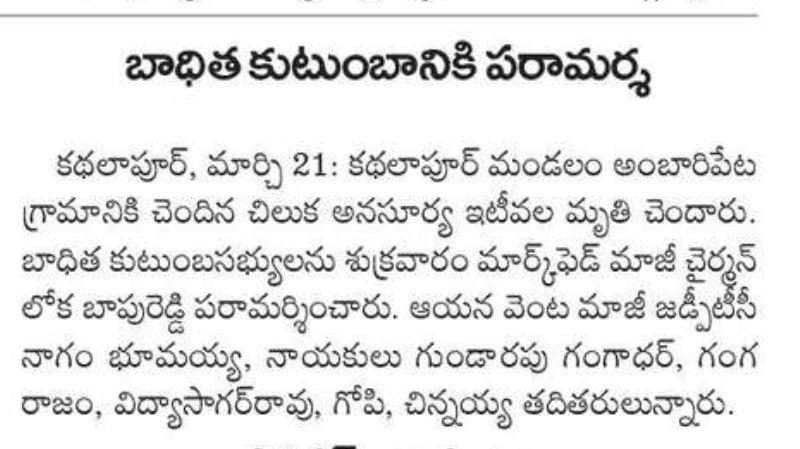 బాధిత కుటుంబానికి పరామర్శ

కథలాపూర్, మార్చి 21: కథలాపూర్ మండలం అంబారిపేట గ్రామానికి చెందిన చిలుక అనసూర్య ఇటీవల మృతి చెందారు. బాధిత కుటుంబసభ్యులను శుక్రవారం మార్క్‌ఫెడ్ మాజీ చైర్మన్ లోక బాపురెడ్డి పరామర్శించారు. ఆయన వెంట మాజీ జడ్పీటీసీ నాగం భూమయ్య, నాయకులు గుండారపు గంగాధర్, గంగ రాజం, విద్యాసాగర్‌రావు, గోపి, చిన్నయ్య తదితరులున్నారు.